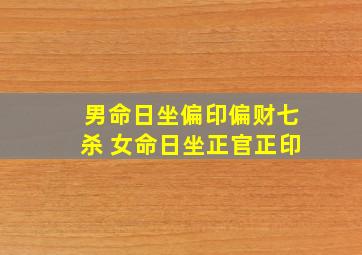 男命日坐偏印偏财七杀 女命日坐正官正印